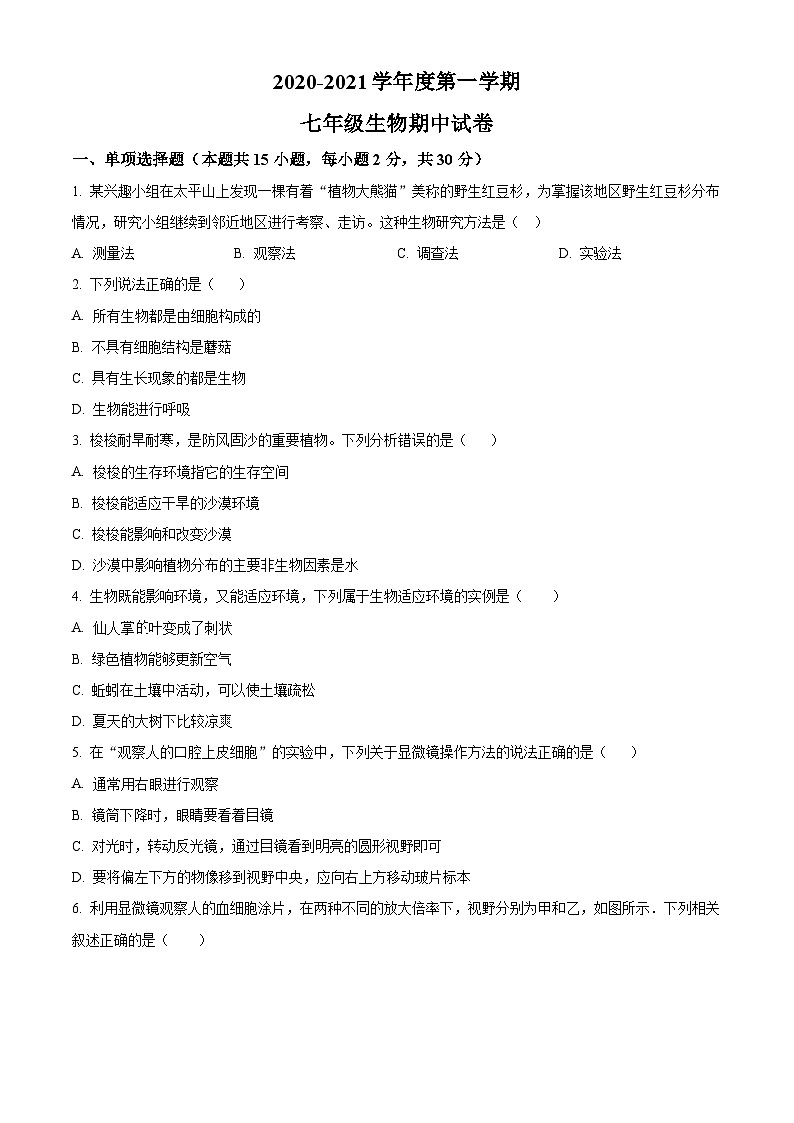 2020-2021 学年度第一学期

七年级生物期中试卷

一、单项选择题（本题共 15 小题，每小题 2 分，共 30 分）

1. 某兴趣小组在太平山上发现一棵有着“植物大熊猫”美称的野生红豆杉，为掌握该地区野生红豆杉分布情况，研究小组继续到邻近地区进行考察、走访。这种生物研究方法是（　）

A. 测量法　　B. 观察法　　C. 调查法　　D. 实验法

2. 下列说法正确的是（　）

A. 所有生物都是由细胞构成的

B. 不具有细胞结构是蘑菇

C. 具有生长现象的都是生物

D. 生物能进行呼吸

3. 梭梭耐旱耐寒，是防风固沙的重要植物。下列分析错误的是（　）

A. 梭梭的生存环境指它的生存空间

B. 梭梭能适应干旱的沙漠环境

C. 梭梭能影响和改变沙漠

D. 沙漠中影响植物分布的主要非生物因素是水

4. 生物既能影响环境，又能适应环境，下列属于生物适应环境的实例是（　）

A. 仙人掌的叶变成了刺状

B. 绿色植物能够更新空气

C. 蚯蚓在土壤中活动，可以使土壤疏松

D. 夏天的大树下比较凉爽

5. 在“观察人的口腔上皮细胞”的实验中，下列关于显微镜操作方法的说法正确的是（　）

A. 通常用右眼进行观察

B. 镜筒下降时，眼睛要看着目镜

C. 对光时，转动反光镜，通过目镜看到明亮的圆形视野即可

D. 要将偏左下方的物像移到视野中央，应向右上方移动玻片标本

6. 利用显微镜观察人的血细胞涂片，在两种不同的放大倍率下，视野分别为甲和乙，如图所示．下列相关叙述正确的是（　）